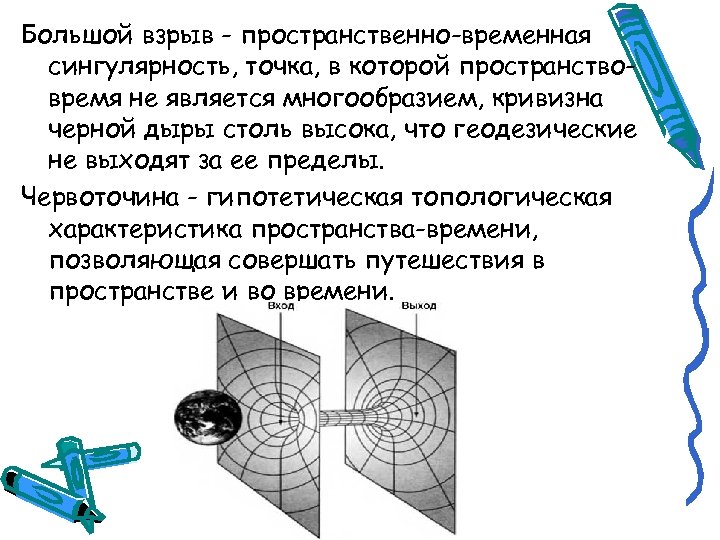 Большой взрыв - пространственно-временная сингулярность, точка, в которой пространство-время не является многообразием, кривизна черной дыры столь высока, что геодезические не выходят за ее пределы.

Червоточина - гипотетическая топологическая характеристика пространства-времени, позволяющая совершать путешествия в пространстве и во времени.

Вход

Выход